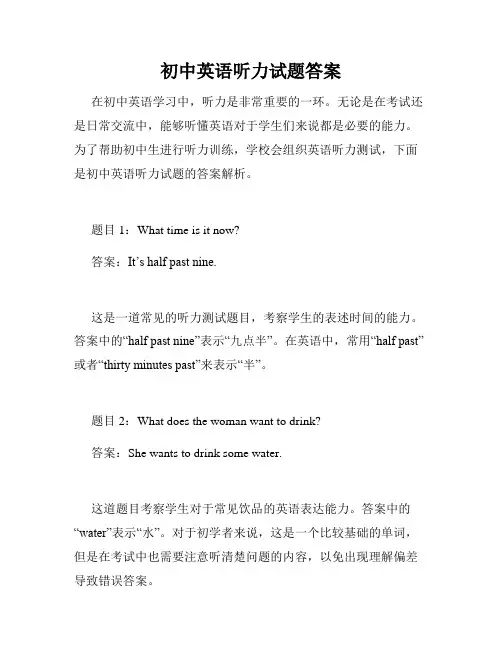 初中英语听力试题答案

在初中英语学习中，听力是非常重要的一环。无论是在考试还是日常交流中，能够听懂英语对于学生们来说都是必要的能力。为了帮助初中生进行听力训练，学校会组织英语听力测试，下面是初中英语听力试题的答案解析。

题目 1：What time is it now?

答案：It’s half past nine.

这是一道常见的听力测试题目，考察学生的表述时间的能力。答案中的“half past nine”表示“九点半”。在英语中，常用“half past”或者“thirty minutes past”来表示“半”。

题目 2：What does the woman want to drink?

答案：She wants to drink some water.

这道题目考察学生对于常见饮品的英语表达能力。答案中的“water”表示“水”。对于初学者来说，这是一个比较基础的单词，但是在考试中也需要注意听清楚问题的内容，以免出现理解偏差导致错误答案。